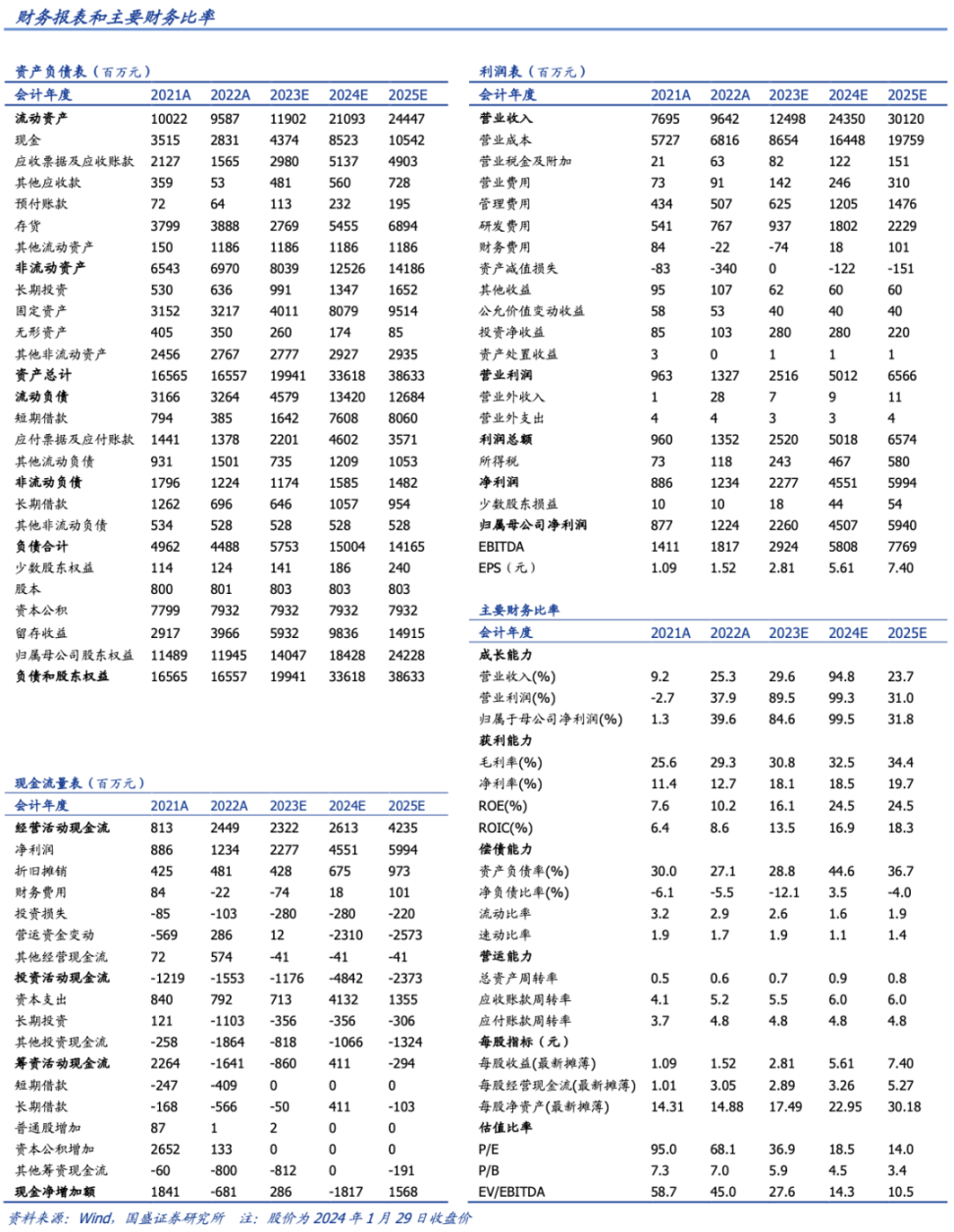 财务报表和主要财务比率

资产负债表（百万元）

| 会计年度 | 2021A | 2022A | 2023E | 2024E | 2025E |
|---|---|---|---|---|---|
| 流动资产 | 10022 | 9587 | 11902 | 21093 | 24447 |
| 现金 | 3515 | 2831 | 4374 | 8523 | 10542 |
| 应收票据及应收账款 | 2127 | 1565 | 2980 | 5137 | 4903 |
| 其他应收款 | 359 | 53 | 481 | 560 | 728 |
| 预付账款 | 72 | 64 | 113 | 232 | 195 |
| 存货 | 3799 | 3888 | 2769 | 5455 | 6894 |
| 其他流动资产 | 150 | 1186 | 1186 | 1186 | 1186 |
| 非流动资产 | 6543 | 6970 | 8039 | 12526 | 14186 |
| 长期投资 | 530 | 636 | 991 | 1347 | 1652 |
| 固定资产 | 3152 | 3217 | 4011 | 8079 | 9514 |
| 无形资产 | 405 | 350 | 260 | 174 | 85 |
| 其他非流动资产 | 2456 | 2767 | 2777 | 2927 | 2935 |
| 资产总计 | 16565 | 16557 | 19941 | 33618 | 38633 |
| 流动负债 | 3166 | 3264 | 4579 | 13420 | 12684 |
| 短期借款 | 794 | 385 | 1642 | 7608 | 8060 |
| 应付票据及应付账款 | 1441 | 1378 | 2201 | 4602 | 3571 |
| 其他流动负债 | 931 | 1501 | 735 | 1209 | 1053 |
| 非流动负债 | 1796 | 1224 | 1174 | 1585 | 1482 |
| 长期借款 | 1262 | 696 | 646 | 1057 | 954 |
| 其他非流动负债 | 534 | 528 | 528 | 528 | 528 |
| 负债合计 | 4962 | 4488 | 5753 | 15004 | 14165 |
| 少数股东权益 | 114 | 124 | 141 | 186 | 240 |
| 股本 | 800 | 801 | 803 | 803 | 803 |
| 资本公积 | 7799 | 7932 | 7932 | 7932 | 7932 |
| 留存收益 | 2917 | 3966 | 5932 | 9836 | 14915 |
| 归属母公司股东权益 | 11489 | 11945 | 14047 | 18428 | 24228 |
| 负债和股东权益 | 16565 | 16557 | 19941 | 33618 | 38633 |

现金流量表（百万元）

| 会计年度 | 2021A | 2022A | 2023E | 2024E | 2025E |
|---|---|---|---|---|---|
| 经营活动现金流 | 813 | 2449 | 2322 | 2613 | 4235 |
| 净利润 | 886 | 1234 | 2277 | 4551 | 5994 |
| 折旧摊销 | 425 | 481 | 428 | 675 | 973 |
| 财务费用 | 84 | -22 | -74 | 18 | 101 |
| 投资损失 | -85 | -103 | -280 | -280 | -220 |
| 营运资金变动 | -569 | 286 | 12 | -2310 | -2573 |
| 其他经营现金流 | 72 | 574 | -41 | -41 | -41 |
| 投资活动现金流 | -1219 | -1553 | -1176 | -4842 | -2373 |
| 资本支出 | 840 | 792 | 713 | 4132 | 1355 |
| 长期投资 | 121 | -1103 | -356 | -356 | -306 |
| 其他投资现金流 | -258 | -1864 | -818 | -1066 | -1324 |
| 筹资活动现金流 | 2264 | -1641 | -860 | 411 | -294 |
| 短期借款 | -247 | -409 | 0 | 0 | 0 |
| 长期借款 | -168 | -566 | -50 | 411 | -103 |
| 普通股增加 | 87 | 1 | 2 | 0 | 0 |
| 资本公积增加 | 2652 | 133 | 0 | 0 | 0 |
| 其他筹资现金流 | -60 | -800 | -812 | 0 | -191 |
| 现金净增加额 | 1841 | -681 | 286 | -1817 | 1568 |

利润表（百万元）

| 会计年度 | 2021A | 2022A | 2023E | 2024E | 2025E |
|---|---|---|---|---|---|
| 营业收入 | 7695 | 9642 | 12498 | 24350 | 30120 |
| 营业成本 | 5727 | 6816 | 8654 | 16448 | 19759 |
| 营业税金及附加 | 21 | 63 | 82 | 122 | 151 |
| 营业费用 | 73 | 91 | 142 | 246 | 310 |
| 管理费用 | 434 | 507 | 625 | 1205 | 1476 |
| 研发费用 | 541 | 767 | 937 | 1802 | 2229 |
| 财务费用 | 84 | -22 | -74 | 18 | 101 |
| 资产减值损失 | -83 | -340 | 0 | -122 | -151 |
| 其他收益 | 95 | 107 | 62 | 60 | 60 |
| 公允价值变动收益 | 58 | 53 | 40 | 40 | 40 |
| 投资净收益 | 85 | 103 | 280 | 280 | 220 |
| 资产处置收益 | 3 | 0 | 1 | 1 | 1 |
| 营业利润 | 963 | 1327 | 2516 | 5012 | 6566 |
| 营业外收入 | 1 | 28 | 7 | 9 | 11 |
| 营业外支出 | 4 | 4 | 3 | 3 | 4 |
| 利润总额 | 960 | 1352 | 2520 | 5018 | 6574 |
| 所得税 | 73 | 118 | 243 | 467 | 580 |
| 净利润 | 886 | 1234 | 2277 | 4551 | 5994 |
| 少数股东损益 | 10 | 10 | 18 | 44 | 54 |
| 归属母公司净利润 | 877 | 1224 | 2260 | 4507 | 5940 |
| EBITDA | 1411 | 1817 | 2924 | 5808 | 7769 |
| EPS（元） | 1.09 | 1.52 | 2.81 | 5.61 | 7.40 |

主要财务比率

| 会计年度 | 2021A | 2022A | 2023E | 2024E | 2025E |
|---|---|---|---|---|---|
| 成长能力 | | | | | |
| 营业收入(%) | 9.2 | 25.3 | 29.6 | 94.8 | 23.7 |
| 营业利润(%) | -2.7 | 37.9 | 89.5 | 99.3 | 31.0 |
| 归属于母公司净利润(%) | 1.3 | 39.6 | 84.6 | 99.5 | 31.8 |
| 获利能力 | | | | | |
| 毛利率(%) | 25.6 | 29.3 | 30.8 | 32.5 | 34.4 |
| 净利率(%) | 11.4 | 12.7 | 18.1 | 18.5 | 19.7 |
| ROE(%) | 7.6 | 10.2 | 16.1 | 24.5 | 24.5 |
| ROIC(%) | 6.4 | 8.6 | 13.5 | 16.9 | 18.3 |
| 偿债能力 | | | | | |
| 资产负债率(%) | 30.0 | 27.1 | 28.8 | 44.6 | 36.7 |
| 净负债比率(%) | -6.1 | -5.5 | -12.1 | 3.5 | -4.0 |
| 流动比率 | 3.2 | 2.9 | 2.6 | 1.6 | 1.9 |
| 速动比率 | 1.9 | 1.7 | 1.9 | 1.1 | 1.4 |
| 营运能力 | | | | | |
| 总资产周转率 | 0.5 | 0.6 | 0.7 | 0.9 | 0.8 |
| 应收账款周转率 | 4.1 | 5.2 | 5.5 | 6.0 | 6.0 |
| 应付账款周转率 | 3.7 | 4.8 | 4.8 | 4.8 | 4.8 |
| 每股指标（元） | | | | | |
| 每股收益(最新摊薄) | 1.09 | 1.52 | 2.81 | 5.61 | 7.40 |
| 每股经营现金流(最新摊薄) | 1.01 | 3.05 | 2.89 | 3.26 | 5.27 |
| 每股净资产(最新摊薄) | 14.31 | 14.88 | 17.49 | 22.95 | 30.18 |
| 估值比率 | | | | | |
| P/E | 95.0 | 68.1 | 36.9 | 18.5 | 14.0 |
| P/B | 7.3 | 7.0 | 5.9 | 4.5 | 3.4 |
| EV/EBITDA | 58.7 | 45.0 | 27.6 | 14.3 | 10.5 |

资料来源：Wind，国盛证券研究所 注：股价为 2024 年 1 月 29 日收盘价